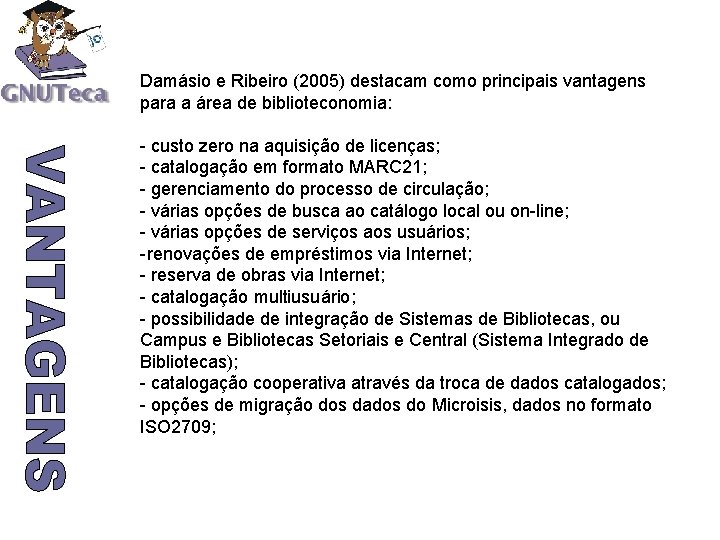 GNUTeca

VANTAGENS

Damásio e Ribeiro (2005) destacam como principais vantagens para a área de biblioteconomia:

- custo zero na aquisição de licenças;
- catalogação em formato MARC21;
- gerenciamento do processo de circulação;
- várias opções de busca ao catálogo local ou on-line;
- várias opções de serviços aos usuários;
-renovações de empréstimos via Internet;
- reserva de obras via Internet;
- catalogação multiusuário;
- possibilidade de integração de Sistemas de Bibliotecas, ou Campus e Bibliotecas Setoriais e Central (Sistema Integrado de Bibliotecas);
- catalogação cooperativa através da troca de dados catalogados;
- opções de migração dos dados do Microisis, dados no formato ISO2709;